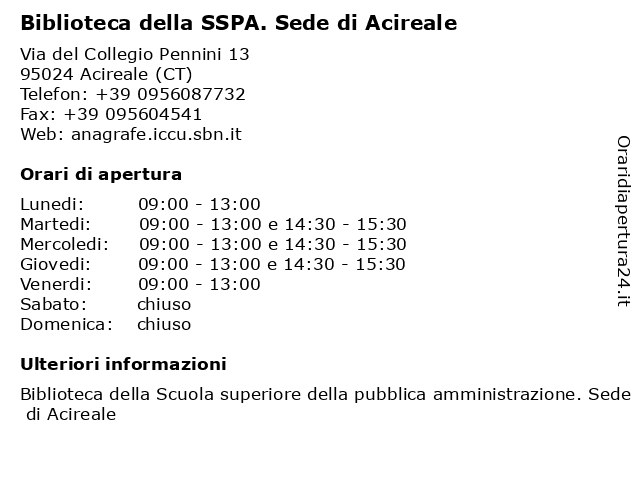 Biblioteca della SSPA. Sede di Acireale

Via del Collegio Pennini 13
95024 Acireale (CT)
Telefon: +39 0956087732
Fax: +39 095604541
Web: anagrafe.iccu.sbn.it

Orari di apertura

| | |
|---|---|
| Lunedi: | 09:00 - 13:00 |
| Martedi: | 09:00 - 13:00 e 14:30 - 15:30 |
| Mercoledi: | 09:00 - 13:00 e 14:30 - 15:30 |
| Giovedi: | 09:00 - 13:00 e 14:30 - 15:30 |
| Venerdi: | 09:00 - 13:00 |
| Sabato: | chiuso |
| Domenica: | chiuso |

Ulteriori informazioni

Biblioteca della Scuola superiore della pubblica amministrazione. Sede di Acireale

Oraridiapertura24.it